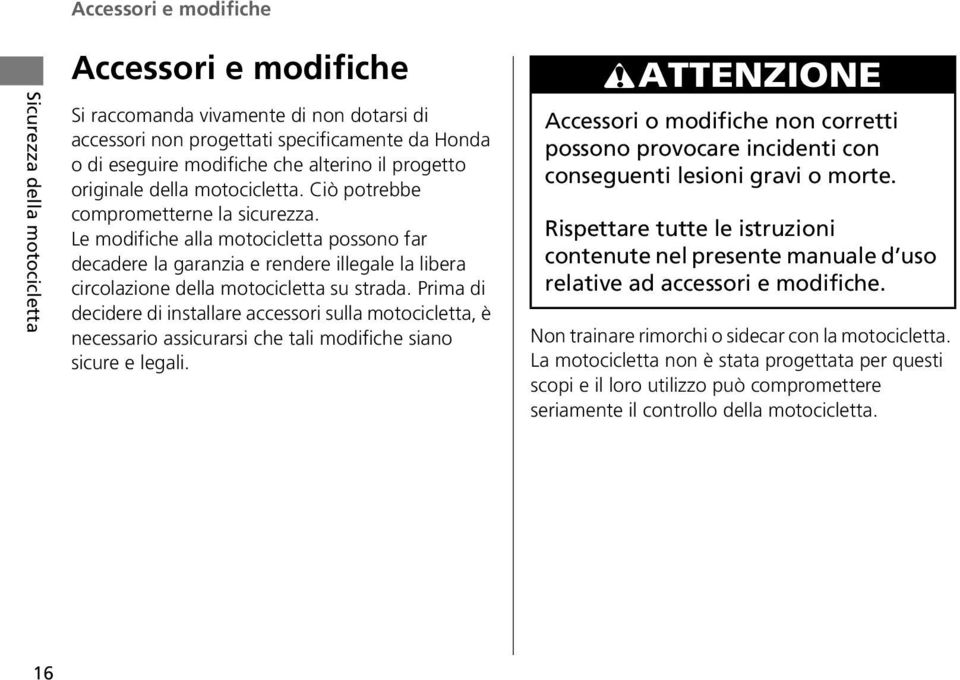 Accessori e modifiche

Sicurezza della motocicletta

Accessori e modifiche

Si raccomanda vivamente di non dotarsi di accessori non progettati specificamente da Honda o di eseguire modifiche che alterino il progetto originale della motocicletta. Ciò potrebbe comprometterne la sicurezza.
Le modifiche alla motocicletta possono far decadere la garanzia e rendere illegale la libera circolazione della motocicletta su strada. Prima di decidere di installare accessori sulla motocicletta, è necessario assicurarsi che tali modifiche siano sicure e legali.

ATTENZIONE

Accessori o modifiche non corretti possono provocare incidenti con conseguenti lesioni gravi o morte.

Rispettare tutte le istruzioni contenute nel presente manuale d'uso relative ad accessori e modifiche.

Non trainare rimorchi o sidecar con la motocicletta. La motocicletta non è stata progettata per questi scopi e il loro utilizzo può compromettere seriamente il controllo della motocicletta.

16